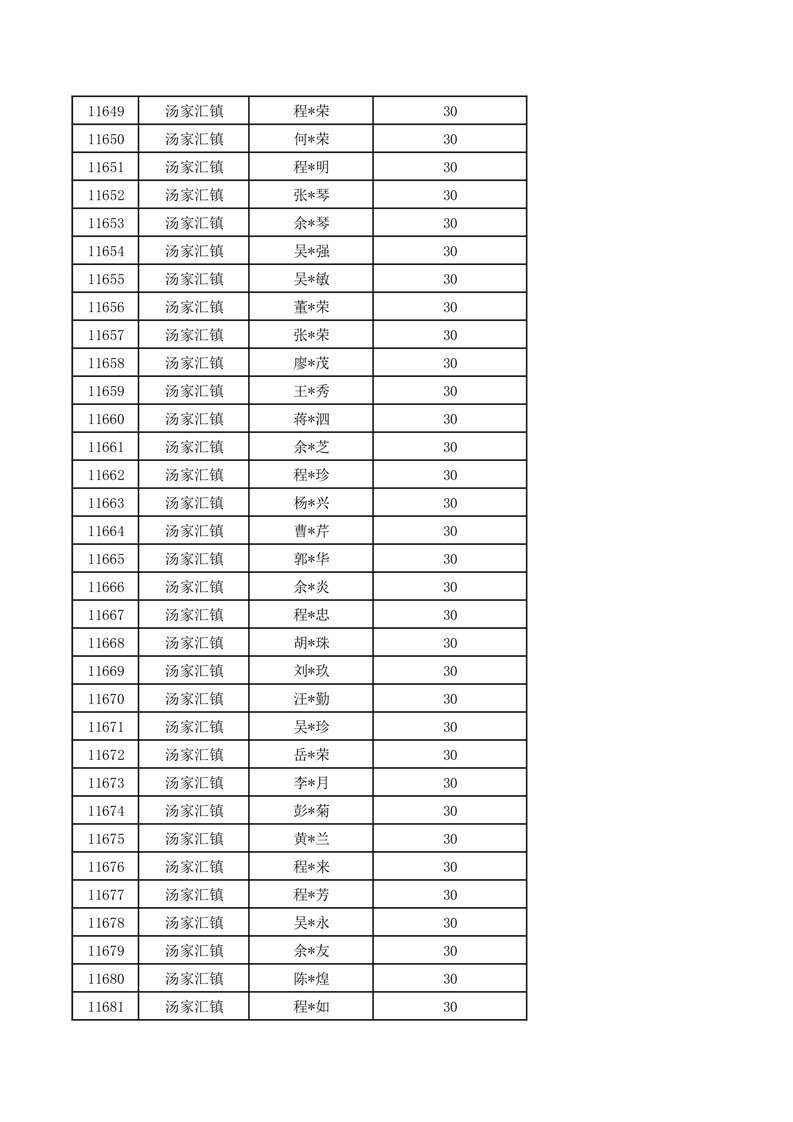 | 11649 | 汤家汇镇 | 程*荣 | 30 |
|---|---|---|---|
| 11650 | 汤家汇镇 | 何*荣 | 30 |
| 11651 | 汤家汇镇 | 程*明 | 30 |
| 11652 | 汤家汇镇 | 张*琴 | 30 |
| 11653 | 汤家汇镇 | 余*琴 | 30 |
| 11654 | 汤家汇镇 | 吴*强 | 30 |
| 11655 | 汤家汇镇 | 吴*敏 | 30 |
| 11656 | 汤家汇镇 | 董*荣 | 30 |
| 11657 | 汤家汇镇 | 张*荣 | 30 |
| 11658 | 汤家汇镇 | 廖*茂 | 30 |
| 11659 | 汤家汇镇 | 王*秀 | 30 |
| 11660 | 汤家汇镇 | 蒋*泗 | 30 |
| 11661 | 汤家汇镇 | 余*芝 | 30 |
| 11662 | 汤家汇镇 | 程*珍 | 30 |
| 11663 | 汤家汇镇 | 杨*兴 | 30 |
| 11664 | 汤家汇镇 | 曹*芹 | 30 |
| 11665 | 汤家汇镇 | 郭*华 | 30 |
| 11666 | 汤家汇镇 | 余*炎 | 30 |
| 11667 | 汤家汇镇 | 程*忠 | 30 |
| 11668 | 汤家汇镇 | 胡*珠 | 30 |
| 11669 | 汤家汇镇 | 刘*玖 | 30 |
| 11670 | 汤家汇镇 | 汪*勤 | 30 |
| 11671 | 汤家汇镇 | 吴*珍 | 30 |
| 11672 | 汤家汇镇 | 岳*荣 | 30 |
| 11673 | 汤家汇镇 | 李*月 | 30 |
| 11674 | 汤家汇镇 | 彭*菊 | 30 |
| 11675 | 汤家汇镇 | 黄*兰 | 30 |
| 11676 | 汤家汇镇 | 程*来 | 30 |
| 11677 | 汤家汇镇 | 程*芳 | 30 |
| 11678 | 汤家汇镇 | 吴*永 | 30 |
| 11679 | 汤家汇镇 | 余*友 | 30 |
| 11680 | 汤家汇镇 | 陈*煌 | 30 |
| 11681 | 汤家汇镇 | 程*如 | 30 |